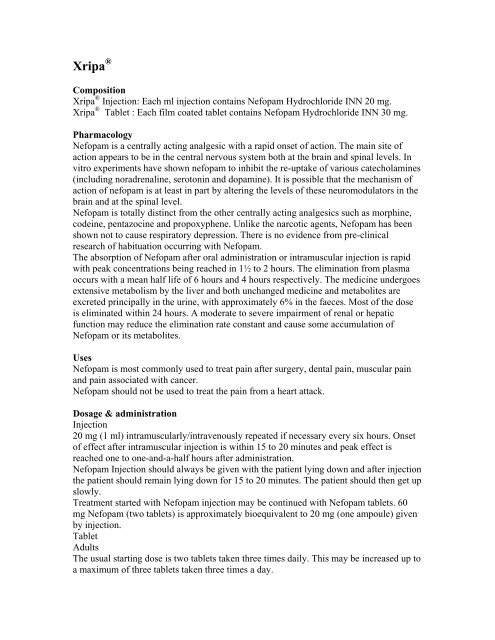 Xripa®

Composition
Xripa® Injection: Each ml injection contains Nefopam Hydrochloride INN 20 mg.
Xripa® Tablet : Each film coated tablet contains Nefopam Hydrochloride INN 30 mg.

Pharmacology
Nefopam is a centrally acting analgesic with a rapid onset of action. The main site of action appears to be in the central nervous system both at the brain and spinal levels. In vitro experiments have shown nefopam to inhibit the re-uptake of various catecholamines (including noradrenaline, serotonin and dopamine). It is possible that the mechanism of action of nefopam is at least in part by altering the levels of these neuromodulators in the brain and at the spinal level.
Nefopam is totally distinct from the other centrally acting analgesics such as morphine, codeine, pentazocine and propoxyphene. Unlike the narcotic agents, Nefopam has been shown not to cause respiratory depression. There is no evidence from pre-clinical research of habituation occurring with Nefopam.
The absorption of Nefopam after oral administration or intramuscular injection is rapid with peak concentrations being reached in 1½ to 2 hours. The elimination from plasma occurs with a mean half life of 6 hours and 4 hours respectively. The medicine undergoes extensive metabolism by the liver and both unchanged medicine and metabolites are excreted principally in the urine, with approximately 6% in the faeces. Most of the dose is eliminated within 24 hours. A moderate to severe impairment of renal or hepatic function may reduce the elimination rate constant and cause some accumulation of Nefopam or its metabolites.

Uses
Nefopam is most commonly used to treat pain after surgery, dental pain, muscular pain and pain associated with cancer.
Nefopam should not be used to treat the pain from a heart attack.

Dosage & administration
Injection
20 mg (1 ml) intramuscularly/intravenously repeated if necessary every six hours. Onset of effect after intramuscular injection is within 15 to 20 minutes and peak effect is reached one to one-and-a-half hours after administration.
Nefopam Injection should always be given with the patient lying down and after injection the patient should remain lying down for 15 to 20 minutes. The patient should then get up slowly.
Treatment started with Nefopam injection may be continued with Nefopam tablets. 60 mg Nefopam (two tablets) is approximately bioequivalent to 20 mg (one ampoule) given by injection.
Tablet
Adults
The usual starting dose is two tablets taken three times daily. This may be increased up to a maximum of three tablets taken three times a day.